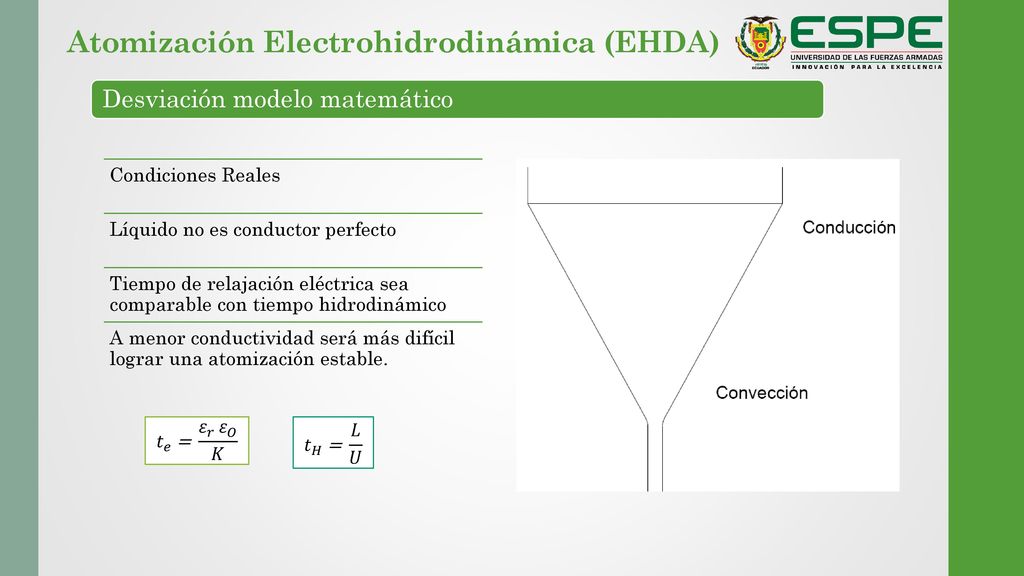 Atomización Electrohidrodinámica (EHDA)

ESPE
UNIVERSIDAD DE LAS FUERZAS ARMADAS
INNOVACIÓN PARA LA EXCELENCIA

Desviación modelo matemático

Condiciones Reales

Líquido no es conductor perfecto

Tiempo de relajación eléctrica sea comparable con tiempo hidrodinámico

A menor conductividad será más difícil lograr una atomización estable.

$t_e = \frac{\varepsilon_r \, \varepsilon_O}{K}$

$t_H = \frac{L}{U}$

Conducción

Convección